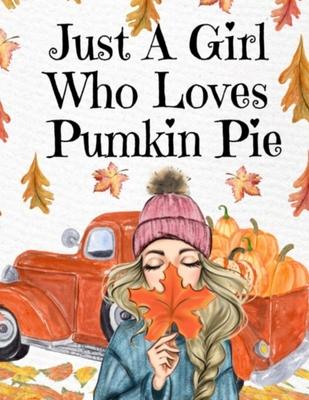 Just A Girl
Who Loves
Pumkin Pie